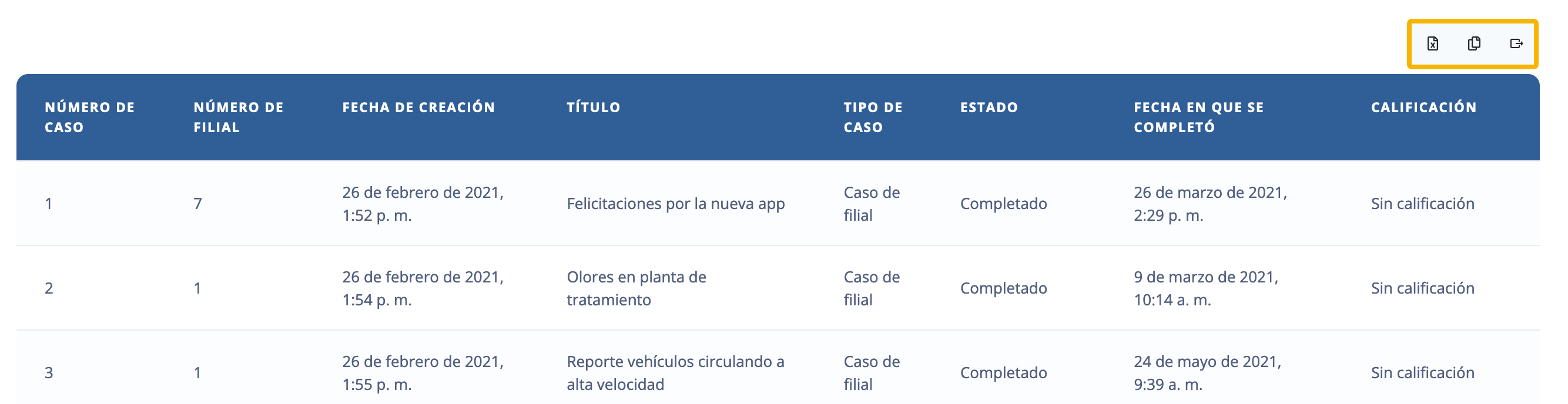 | NÚMERO DE CASO | NÚMERO DE FILIAL | FECHA DE CREACIÓN | TÍTULO | TIPO DE CASO | ESTADO | FECHA EN QUE SE COMPLETÓ | CALIFICACIÓN |
|---|---|---|---|---|---|---|---|
| 1 | 7 | 26 de febrero de 2021, 1:52 p. m. | Felicitaciones por la nueva app | Caso de filial | Completado | 26 de marzo de 2021, 2:29 p. m. | Sin calificación |
| 2 | 1 | 26 de febrero de 2021, 1:54 p. m. | Olores en planta de tratamiento | Caso de filial | Completado | 9 de marzo de 2021, 10:14 a. m. | Sin calificación |
| 3 | 1 | 26 de febrero de 2021, 1:55 p. m. | Reporte vehículos circulando a alta velocidad | Caso de filial | Completado | 24 de mayo de 2021, 9:39 a. m. | Sin calificación |